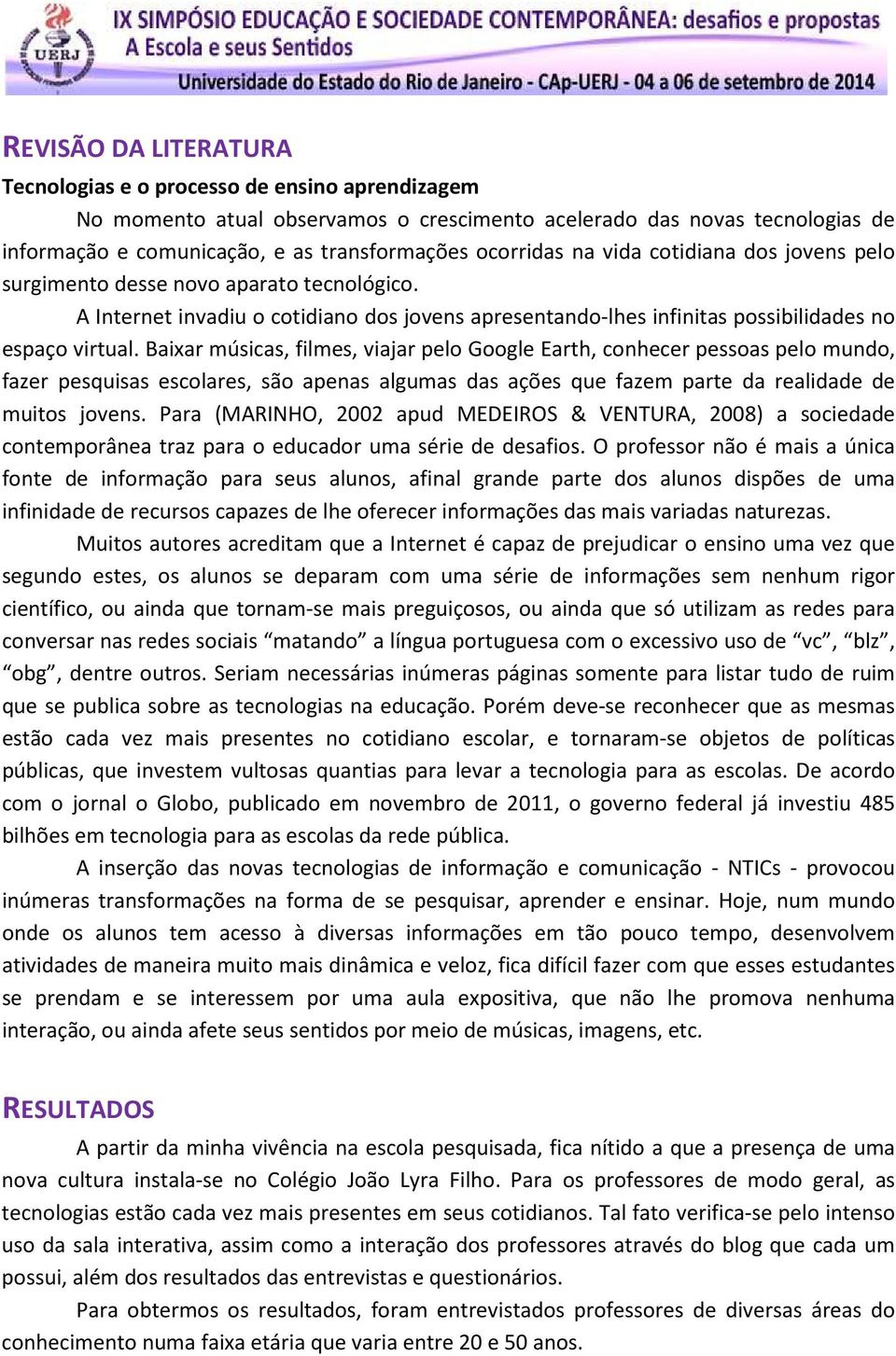 UERJ

IX SIMPÓSIO EDUCAÇÃO E SOCIEDADE CONTEMPORÂNEA: desafios e propostas
A Escola e seus Sentidos
Universidade do Estado do Rio de Janeiro - CAp-UERJ - 04 a 06 de setembro de 2014

REVISÃO DA LITERATURA

Tecnologias e o processo de ensino aprendizagem

No momento atual observamos o crescimento acelerado das novas tecnologias de informação e comunicação, e as transformações ocorridas na vida cotidiana dos jovens pelo surgimento desse novo aparato tecnológico.

A Internet invadiu o cotidiano dos jovens apresentando-lhes infinitas possibilidades no espaço virtual. Baixar músicas, filmes, viajar pelo Google Earth, conhecer pessoas pelo mundo, fazer pesquisas escolares, são apenas algumas das ações que fazem parte da realidade de muitos jovens. Para (MARINHO, 2002 apud MEDEIROS & VENTURA, 2008) a sociedade contemporânea traz para o educador uma série de desafios. O professor não é mais a única fonte de informação para seus alunos, afinal grande parte dos alunos dispões de uma infinidade de recursos capazes de lhe oferecer informações das mais variadas naturezas.

Muitos autores acreditam que a Internet é capaz de prejudicar o ensino uma vez que segundo estes, os alunos se deparam com uma série de informações sem nenhum rigor científico, ou ainda que tornam-se mais preguiçosos, ou ainda que só utilizam as redes para conversar nas redes sociais “matando” a língua portuguesa com o excessivo uso de “vc”, “blz”, “obg”, dentre outros. Seriam necessárias inúmeras páginas somente para listar tudo de ruim que se publica sobre as tecnologias na educação. Porém deve-se reconhecer que as mesmas estão cada vez mais presentes no cotidiano escolar, e tornaram-se objetos de políticas públicas, que investem vultosas quantias para levar a tecnologia para as escolas. De acordo com o jornal o Globo, publicado em novembro de 2011, o governo federal já investiu 485 bilhões em tecnologia para as escolas da rede pública.

A inserção das novas tecnologias de informação e comunicação - NTICs - provocou inúmeras transformações na forma de se pesquisar, aprender e ensinar. Hoje, num mundo onde os alunos tem acesso à diversas informações em tão pouco tempo, desenvolvem atividades de maneira muito mais dinâmica e veloz, fica difícil fazer com que esses estudantes se prendam e se interessem por uma aula expositiva, que não lhe promova nenhuma interação, ou ainda afete seus sentidos por meio de músicas, imagens, etc.

RESULTADOS

A partir da minha vivência na escola pesquisada, fica nítido a que a presença de uma nova cultura instala-se no Colégio João Lyra Filho. Para os professores de modo geral, as tecnologias estão cada vez mais presentes em seus cotidianos. Tal fato verifica-se pelo intenso uso da sala interativa, assim como a interação dos professores através do blog que cada um possui, além dos resultados das entrevistas e questionários.

Para obtermos os resultados, foram entrevistados professores de diversas áreas do conhecimento numa faixa etária que varia entre 20 e 50 anos.